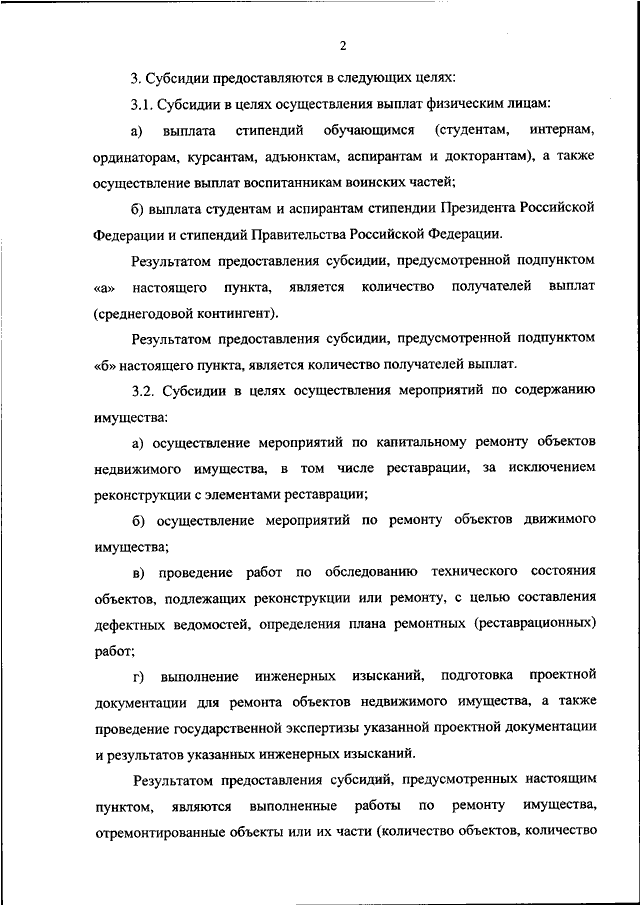 2

3. Субсидии предоставляются в следующих целях:

3.1. Субсидии в целях осуществления выплат физическим лицам:

а) выплата стипендий обучающимся (студентам, интернам, ординаторам, курсантам, адъюнктам, аспирантам и докторантам), а также осуществление выплат воспитанникам воинских частей;

б) выплата студентам и аспирантам стипендии Президента Российской Федерации и стипендий Правительства Российской Федерации.

Результатом предоставления субсидии, предусмотренной подпунктом «а» настоящего пункта, является количество получателей выплат (среднегодовой контингент).

Результатом предоставления субсидии, предусмотренной подпунктом «б» настоящего пункта, является количество получателей выплат.

3.2. Субсидии в целях осуществления мероприятий по содержанию имущества:

а) осуществление мероприятий по капитальному ремонту объектов недвижимого имущества, в том числе реставрации, за исключением реконструкции с элементами реставрации;

б) осуществление мероприятий по ремонту объектов движимого имущества;

в) проведение работ по обследованию технического состояния объектов, подлежащих реконструкции или ремонту, с целью составления дефектных ведомостей, определения плана ремонтных (реставрационных) работ;

г) выполнение инженерных изысканий, подготовка проектной документации для ремонта объектов недвижимого имущества, а также проведение государственной экспертизы указанной проектной документации и результатов указанных инженерных изысканий.

Результатом предоставления субсидий, предусмотренных настоящим пунктом, являются выполненные работы по ремонту имущества, отремонтированные объекты или их части (количество объектов, количество